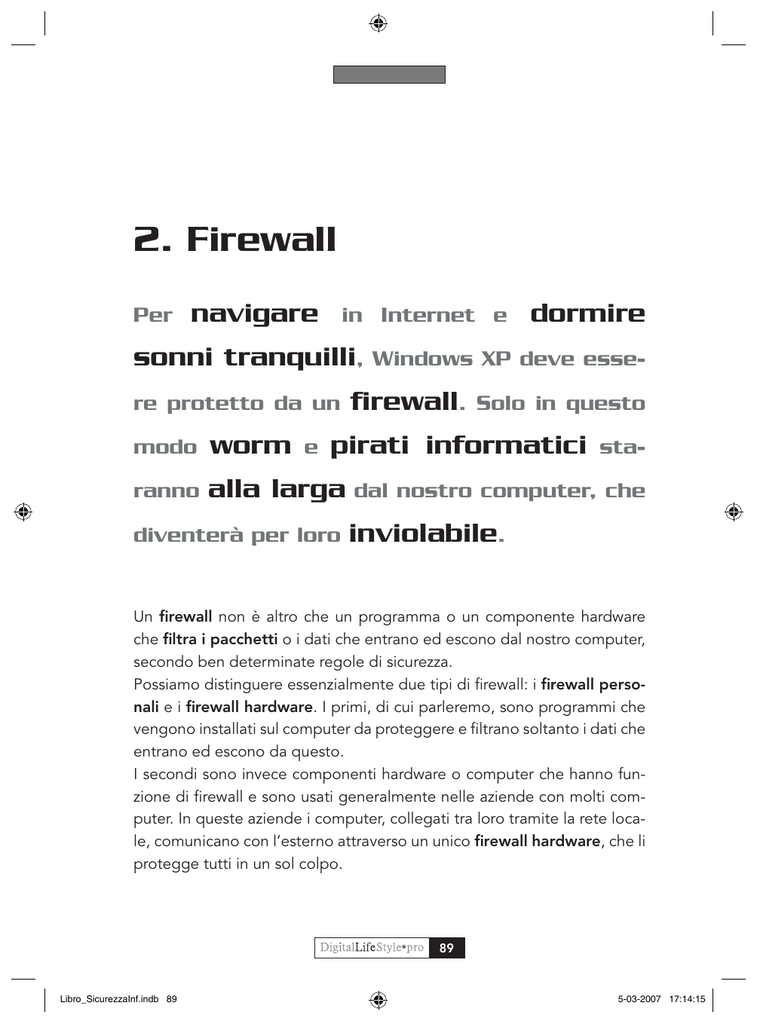 2. Firewall

Per navigare in Internet e dormire sonni tranquilli, Windows XP deve essere protetto da un firewall. Solo in questo modo worm e pirati informatici staranno alla larga dal nostro computer, che diventerà per loro inviolabile.

Un firewall non è altro che un programma o un componente hardware che filtra i pacchetti o i dati che entrano ed escono dal nostro computer, secondo ben determinate regole di sicurezza.
Possiamo distinguere essenzialmente due tipi di firewall: i firewall personali e i firewall hardware. I primi, di cui parleremo, sono programmi che vengono installati sul computer da proteggere e filtrano soltanto i dati che entrano ed escono da questo.
I secondi sono invece componenti hardware o computer che hanno funzione di firewall e sono usati generalmente nelle aziende con molti computer. In queste aziende i computer, collegati tra loro tramite la rete locale, comunicano con l'esterno attraverso un unico firewall hardware, che li protegge tutti in un sol colpo.

DigitalLifeStyle•pro 89

Libro_SicurezzaInf.indb 89 5-03-2007 17:14:15